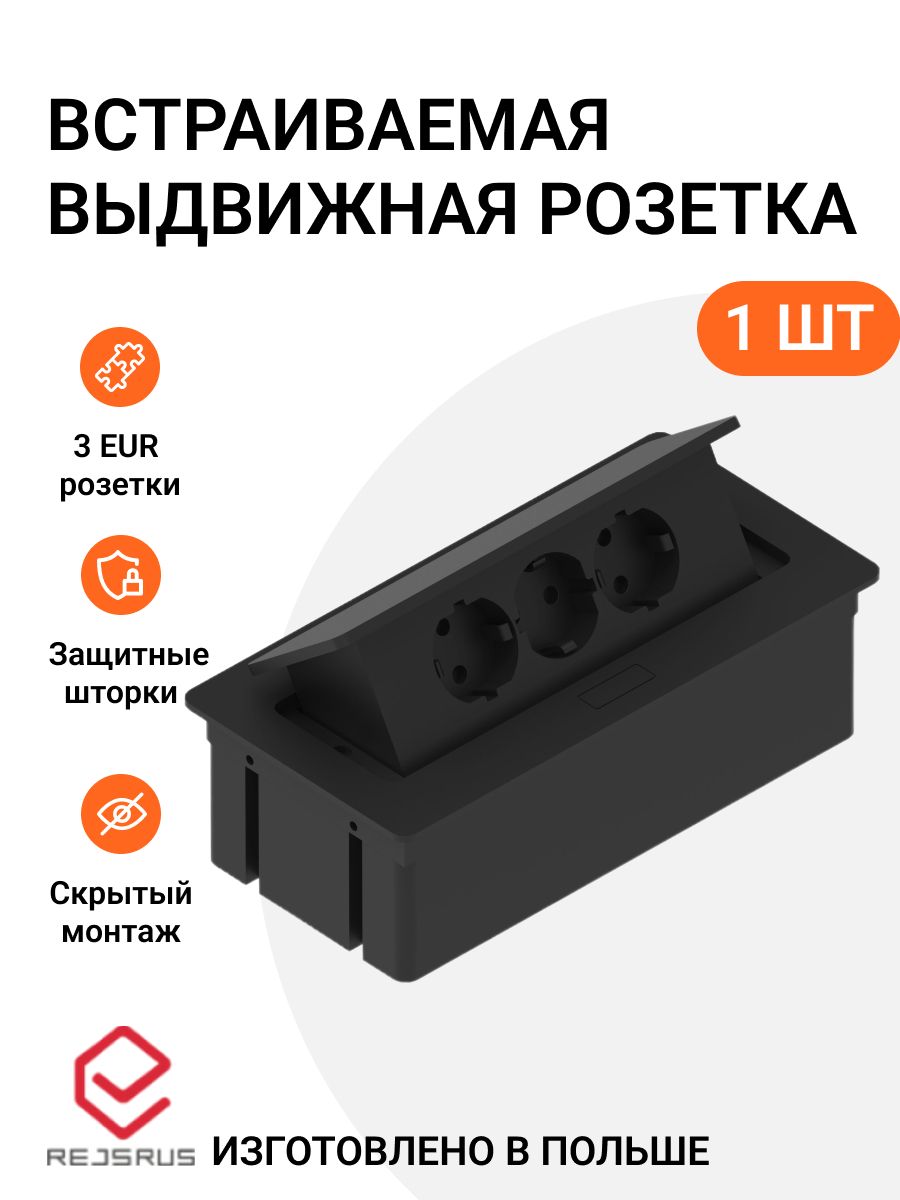 ВСТРАИВАЕМАЯ ВЫДВИЖНАЯ РОЗЕТКА

1 ШТ

3 EUR розетки

Защитные шторки

Скрытый монтаж

REJSRUS

ИЗГОТОВЛЕНО В ПОЛЬШЕ